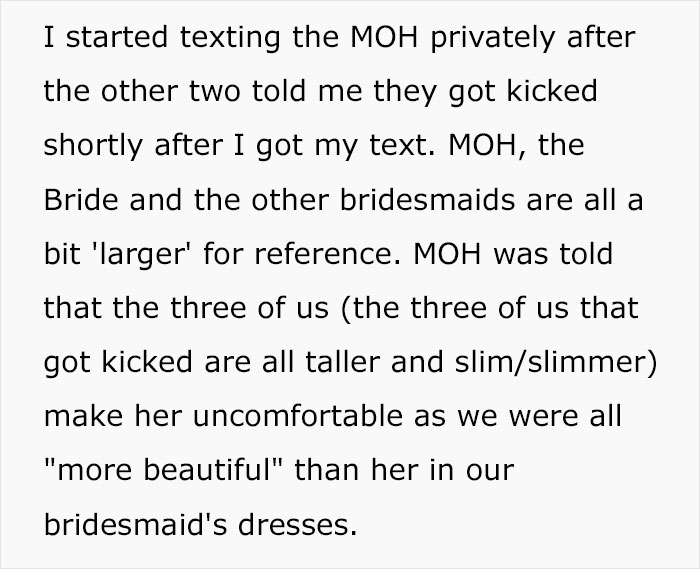 I started texting the MOH privately after the other two told me they got kicked shortly after I got my text. MOH, the Bride and the other bridesmaids are all a bit 'larger' for reference. MOH was told that the three of us (the three of us that got kicked are all taller and slim/slimmer) make her uncomfortable as we were all "more beautiful" than her in our bridesmaid's dresses.